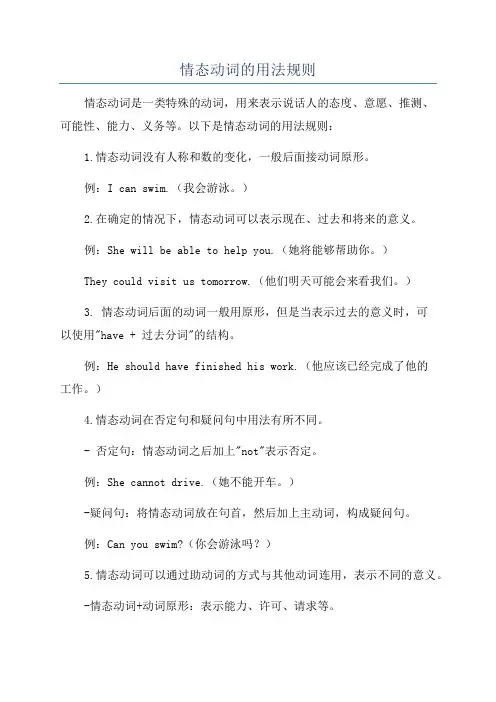 情态动词的用法规则

情态动词是一类特殊的动词，用来表示说话人的态度、意愿、推测、可能性、能力、义务等。以下是情态动词的用法规则：

1.情态动词没有人称和数的变化，一般后面接动词原形。

例：I can swim.（我会游泳。）

2.在确定的情况下，情态动词可以表示现在、过去和将来的意义。

例：She will be able to help you.（她将能够帮助你。）

They could visit us tomorrow.（他们明天可能会来看我们。）

3. 情态动词后面的动词一般用原形，但是当表示过去的意义时，可以使用"have + 过去分词"的结构。

例：He should have finished his work.（他应该已经完成了他的工作。）

4.情态动词在否定句和疑问句中用法有所不同。

- 否定句：情态动词之后加上"not"表示否定。

例：She cannot drive.（她不能开车。）

-疑问句：将情态动词放在句首，然后加上主动词，构成疑问句。

例：Can you swim?（你会游泳吗？）

5.情态动词可以通过助动词的方式与其他动词连用，表示不同的意义。

-情态动词+动词原形：表示能力、许可、请求等。